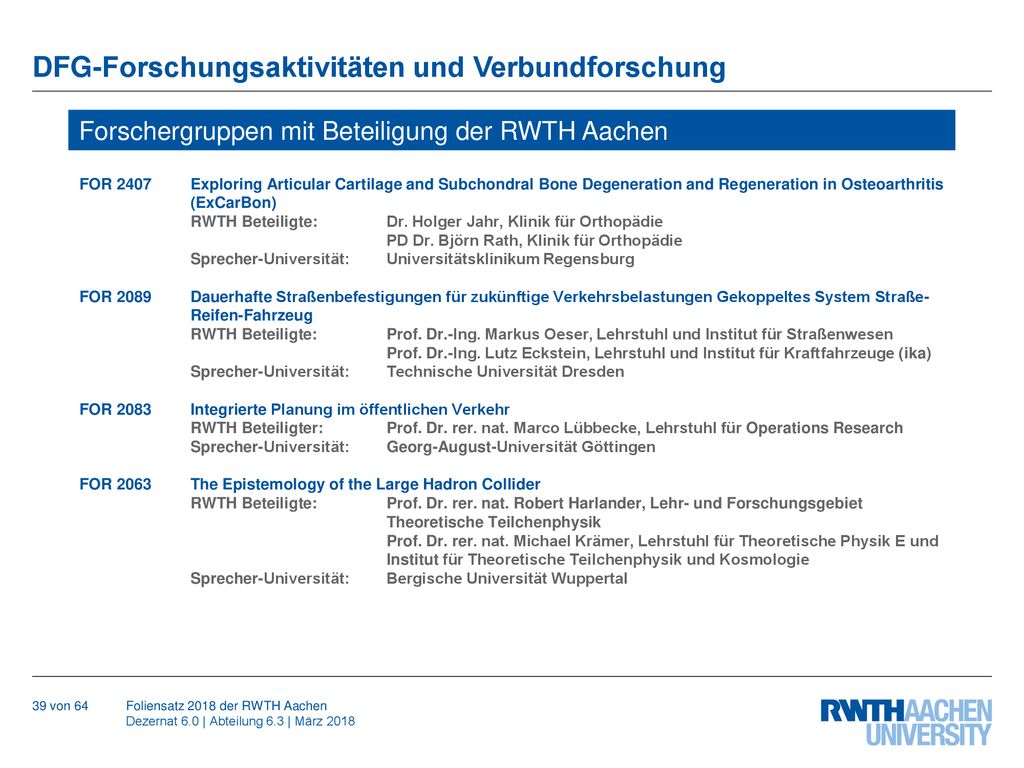 DFG-Forschungsaktivitäten und Verbundforschung

Forschergruppen mit Beteiligung der RWTH Aachen

FOR 2407 Exploring Articular Cartilage and Subchondral Bone Degeneration and Regeneration in Osteoarthritis (ExCarBon)
RWTH Beteiligte: Dr. Holger Jahr, Klinik für Orthopädie
PD Dr. Björn Rath, Klinik für Orthopädie
Sprecher-Universität: Universitätsklinikum Regensburg

FOR 2089 Dauerhafte Straßenbefestigungen für zukünftige Verkehrsbelastungen Gekoppeltes System Straße-Reifen-Fahrzeug
RWTH Beteiligte: Prof. Dr.-Ing. Markus Oeser, Lehrstuhl und Institut für Straßenwesen
Prof. Dr.-Ing. Lutz Eckstein, Lehrstuhl und Institut für Kraftfahrzeuge (ika)
Sprecher-Universität: Technische Universität Dresden

FOR 2083 Integrierte Planung im öffentlichen Verkehr
RWTH Beteiligter: Prof. Dr. rer. nat. Marco Lübbecke, Lehrstuhl für Operations Research
Sprecher-Universität: Georg-August-Universität Göttingen

FOR 2063 The Epistemology of the Large Hadron Collider
RWTH Beteiligte: Prof. Dr. rer. nat. Robert Harlander, Lehr- und Forschungsgebiet Theoretische Teilchenphysik
Prof. Dr. rer. nat. Michael Krämer, Lehrstuhl für Theoretische Physik E und Institut für Theoretische Teilchenphysik und Kosmologie
Sprecher-Universität: Bergische Universität Wuppertal

39 von 64 Foliensatz 2018 der RWTH Aachen
Dezernat 6.0 | Abteilung 6.3 | März 2018

RWTHAACHEN UNIVERSITY